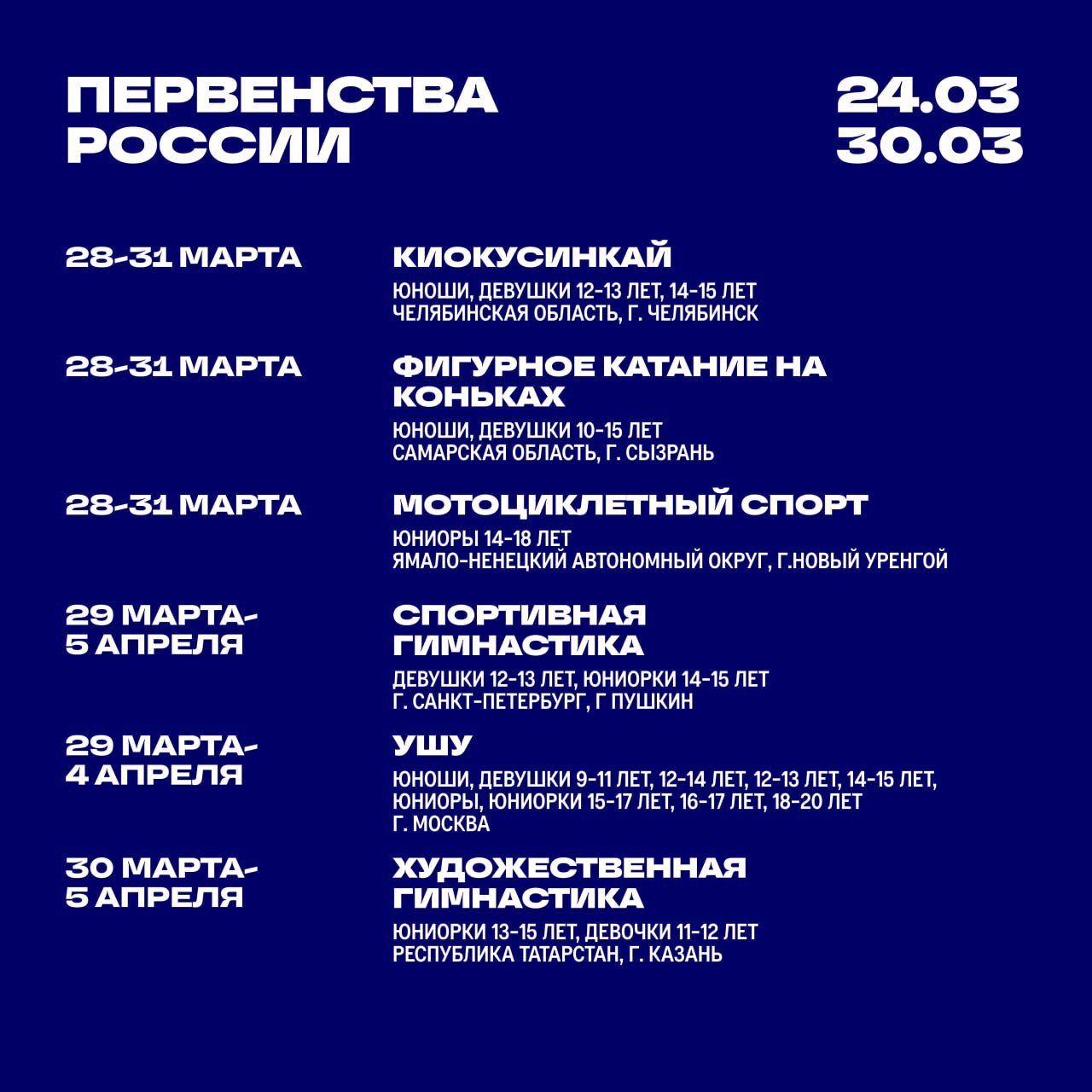 ПЕРВЕНСТВА РОССИИ

24.03
30.03

28-31 МАРТА

КИОКУСИНКАЙ

ЮНОШИ, ДЕВУШКИ 12-13 ЛЕТ, 14-15 ЛЕТ
ЧЕЛЯБИНСКАЯ ОБЛАСТЬ, Г. ЧЕЛЯБИНСК

28-31 МАРТА

ФИГУРНОЕ КАТАНИЕ НА КОНЬКАХ

ЮНОШИ, ДЕВУШКИ 10-15 ЛЕТ
САМАРСКАЯ ОБЛАСТЬ, Г. СЫЗРАНЬ

28-31 МАРТА

МОТОЦИКЛЕТНЫЙ СПОРТ

ЮНИОРЫ 14-18 ЛЕТ
ЯМАЛО-НЕНЕЦКИЙ АВТОНОМНЫЙ ОКРУГ, Г.НОВЫЙ УРЕНГОЙ

29 МАРТА-
5 АПРЕЛЯ

СПОРТИВНАЯ ГИМНАСТИКА

ДЕВУШКИ 12-13 ЛЕТ, ЮНИОРКИ 14-15 ЛЕТ
Г. САНКТ-ПЕТЕРБУРГ, Г ПУШКИН

29 МАРТА-
4 АПРЕЛЯ

УШУ

ЮНОШИ, ДЕВУШКИ 9-11 ЛЕТ, 12-14 ЛЕТ, 12-13 ЛЕТ, 14-15 ЛЕТ,
ЮНИОРЫ, ЮНИОРКИ 15-17 ЛЕТ, 16-17 ЛЕТ, 18-20 ЛЕТ
Г. МОСКВА

30 МАРТА-
5 АПРЕЛЯ

ХУДОЖЕСТВЕННАЯ ГИМНАСТИКА

ЮНИОРКИ 13-15 ЛЕТ, ДЕВОЧКИ 11-12 ЛЕТ
РЕСПУБЛИКА ТАТАРСТАН, Г. КАЗАНЬ